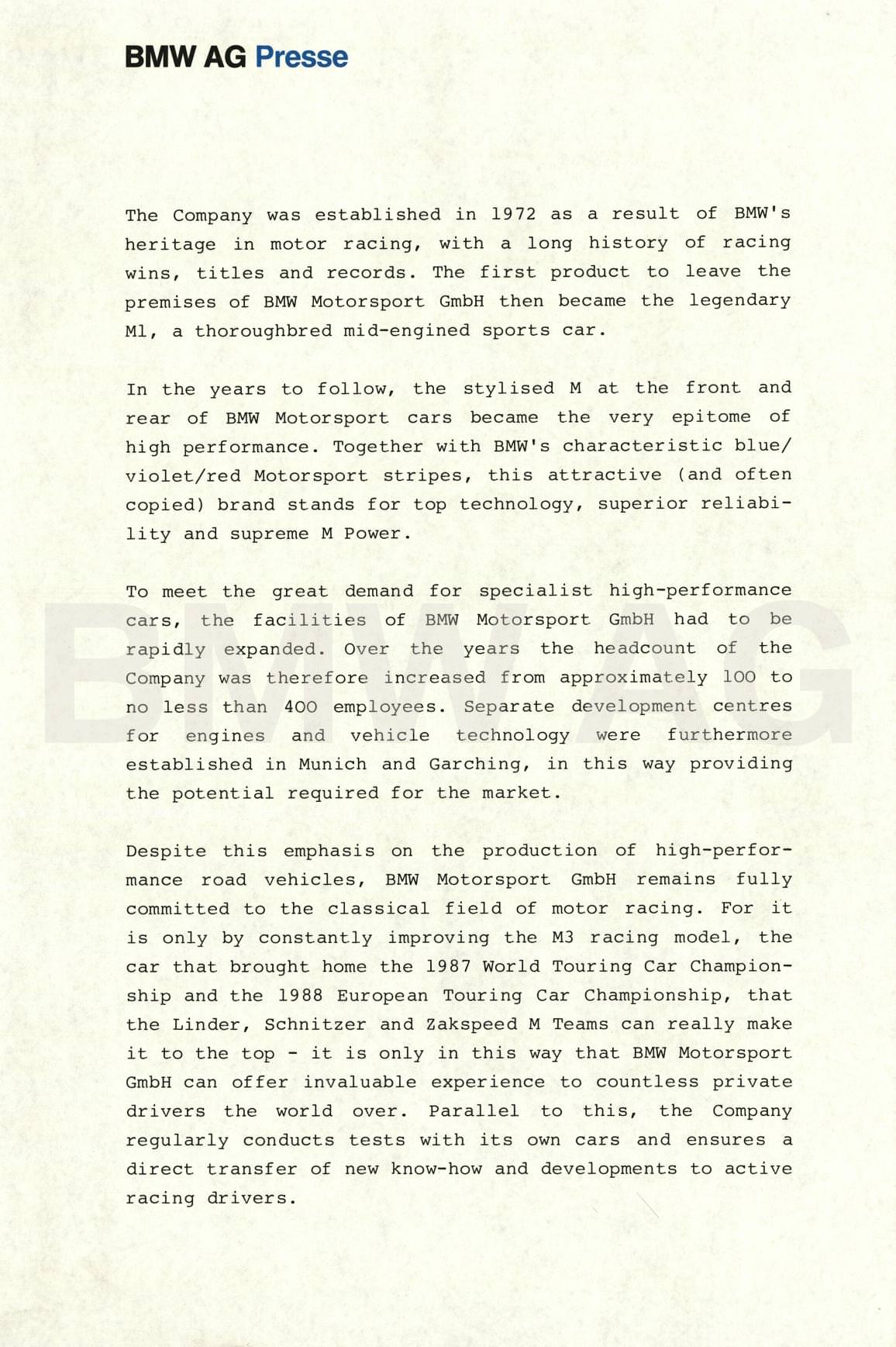 BMW AG Presse

The Company was established in 1972 as a result of BMW's heritage in motor racing, with a long history of racing wins, titles and records. The first product to leave the premises of BMW Motorsport GmbH then became the legendary M1, a thoroughbred mid-engined sports car.

In the years to follow, the stylised M at the front and rear of BMW Motorsport cars became the very epitome of high performance. Together with BMW's characteristic blue/violet/red Motorsport stripes, this attractive (and often copied) brand stands for top technology, superior reliability and supreme M Power.

To meet the great demand for specialist high-performance cars, the facilities of BMW Motorsport GmbH had to be rapidly expanded. Over the years the headcount of the Company was therefore increased from approximately 100 to no less than 400 employees. Separate development centres for engines and vehicle technology were furthermore established in Munich and Garching, in this way providing the potential required for the market.

Despite this emphasis on the production of high-performance road vehicles, BMW Motorsport GmbH remains fully committed to the classical field of motor racing. For it is only by constantly improving the M3 racing model, the car that brought home the 1987 World Touring Car Championship and the 1988 European Touring Car Championship, that the Linder, Schnitzer and Zakspeed M Teams can really make it to the top - it is only in this way that BMW Motorsport GmbH can offer invaluable experience to countless private drivers the world over. Parallel to this, the Company regularly conducts tests with its own cars and ensures a direct transfer of new know-how and developments to active racing drivers.

BMW AG